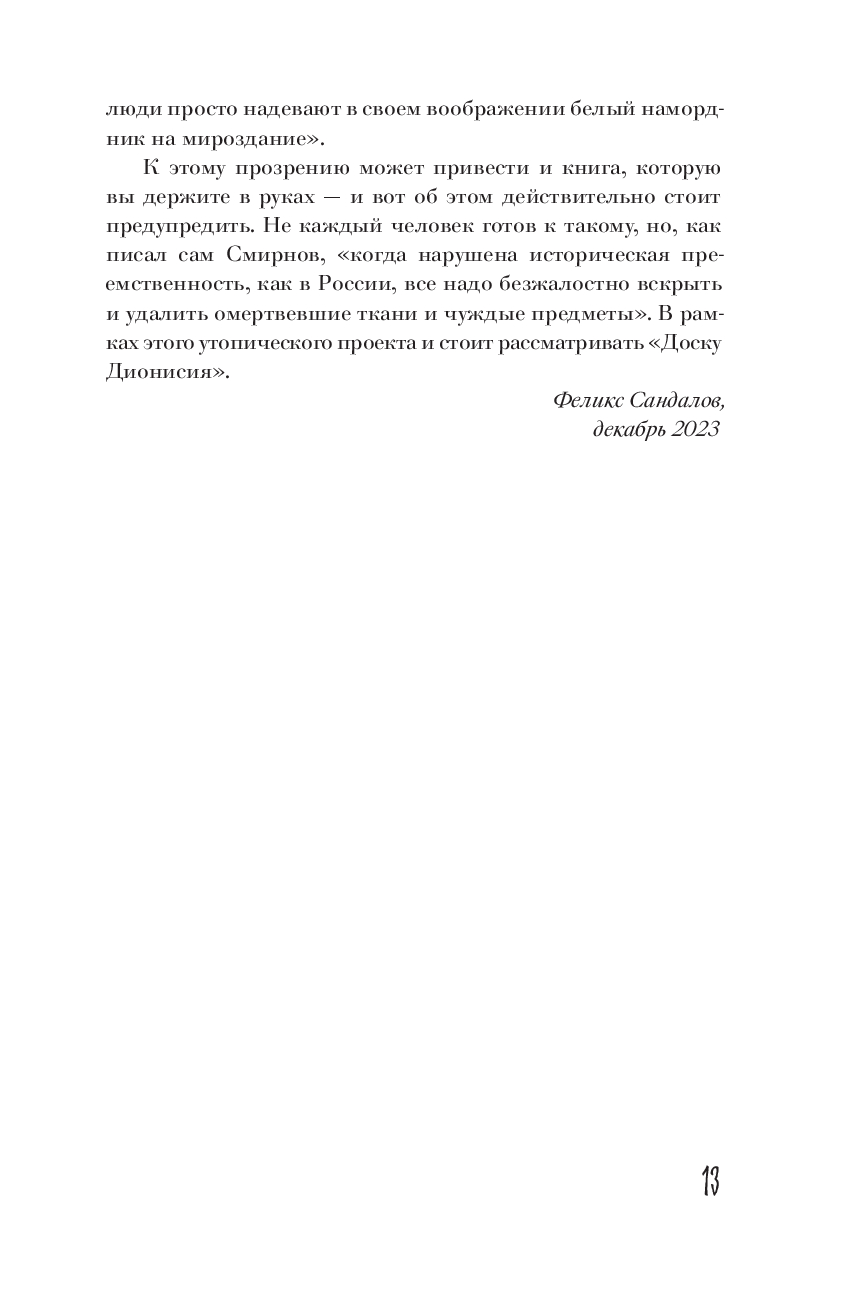 люди просто надевают в своем воображении белый намордник на мироздание».

К этому прозрению может привести и книга, которую вы держите в руках — и вот об этом действительно стоит предупредить. Не каждый человек готов к такому, но, как писал сам Смирнов, «когда нарушена историческая преемственность, как в России, все надо безжалостно вскрыть и удалить омертвевшие ткани и чуждые предметы». В рамках этого утопического проекта и стоит рассматривать «Доску Дионисия».

Феликс Сандалов,
декабрь 2023

13